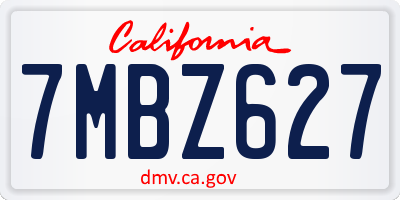 California

7MBZ627

dmv.ca.gov